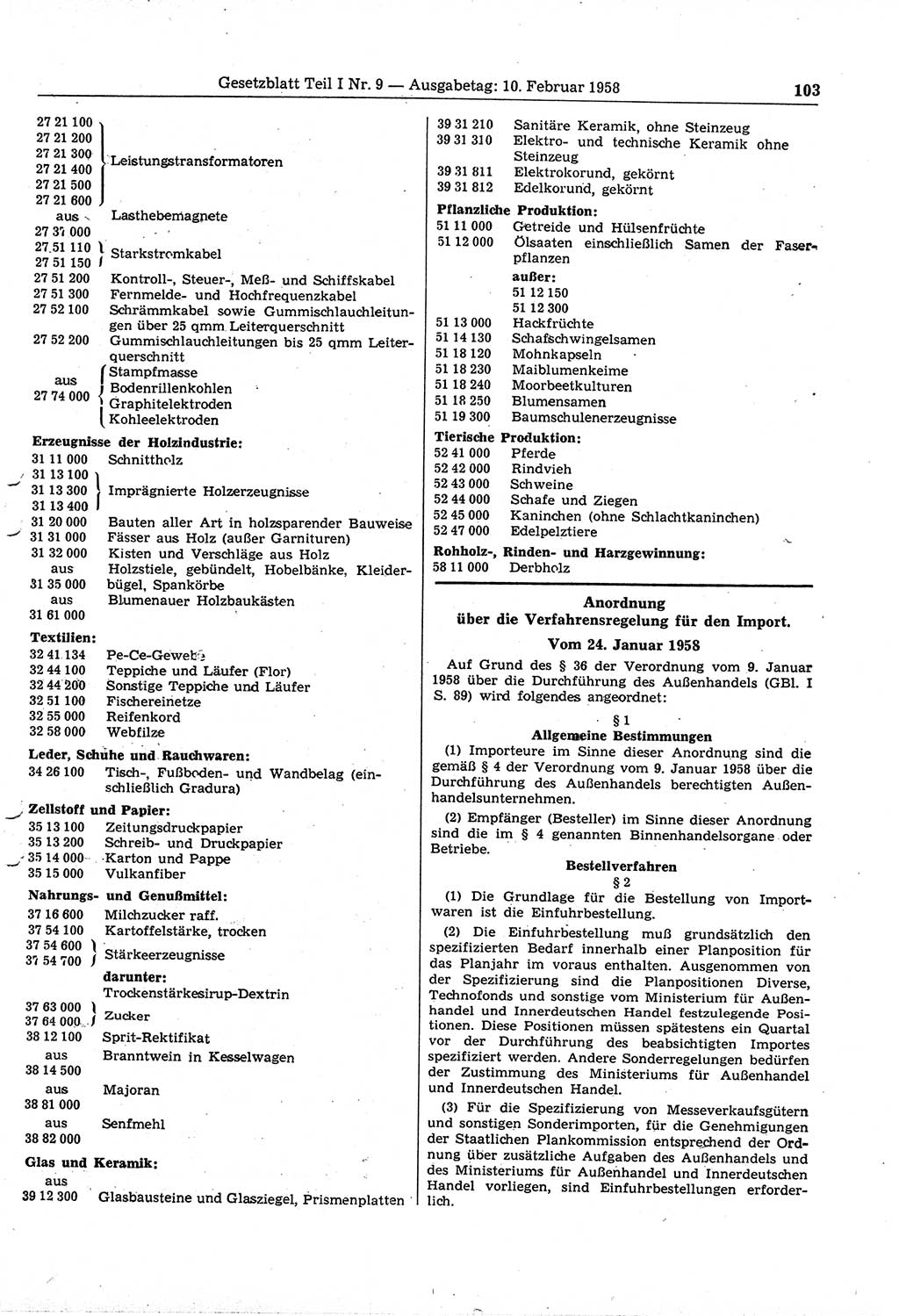 Gesetzblatt Teil I Nr. 9 — Ausgabetag: 10. Februar 1958 103

27 21 100
27 21 200
27 21 300
27 21 400
27 21 500
27 21 600
Leistungstransformatoren

aus 27 37 000 Lasthebemagnete
27 51 110
27 51 150
Starkstromkabel
27 51 200 Kontroll-, Steuer-, Meß- und Schiffskabel
27 51 300 Fernmelde- und Hochfrequenzkabel
27 52 100 Schrämmkabel sowie Gummischlauchleitungen über 25 qmm Leiterquerschnitt
27 52 200 Gummischlauchleitungen bis 25 qmm Leiterquerschnitt
aus 27 74 000
Stampfmasse
Bodenrillenkohlen
Graphitelektroden
Kohleelektroden

Erzeugnisse der Holzindustrie:
31 11 000 Schnittholz
31 13 100
31 13 300
31 13 400
Imprägnierte Holzerzeugnisse
31 20 000 Bauten aller Art in holzsparender Bauweise
31 31 000 Fässer aus Holz (außer Garnituren)
31 32 000 Kisten und Verschläge aus Holz
aus 31 35 000 Holzstiele, gebündelt, Hobelbänke, Kleiderbügel, Spankörbe
aus 31 61 000 Blumenauer Holzbaukästen

Textilien:
32 41 134 Pe-Ce-Gewebe
32 44 100 Teppiche und Läufer (Flor)
32 44 200 Sonstige Teppiche und Läufer
32 51 100 Fischereinetze
32 55 000 Reifenkord
32 58 000 Webfilze

Leder, Schuhe und Rauchwaren:
34 26 100 Tisch-, Fußboden- und Wandbelag (einschließlich Gradura)

Zellstoff und Papier:
35 13 100 Zeitungsdruckpapier
35 13 200 Schreib- und Druckpapier
35 14 000 Karton und Pappe
35 15 000 Vulkanfiber

Nahrungs- und Genußmittel:
37 16 600 Milchzucker raff.
37 54 100 Kartoffelstärke, trocken
37 54 600
37 54 700
Stärkeerzeugnisse
darunter:
Trockenstärkesirup-Dextrin
37 63 000
37 64 000
Zucker
38 12 100 Sprit-Rektifikat
aus 38 14 500 Branntwein in Kesselwagen
aus 38 81 000 Majoran
aus 38 82 000 Senfmehl

Glas und Keramik:
aus 39 12 300 Glasbausteine und Glasziegel, Prismenplatten

39 31 210 Sanitäre Keramik, ohne Steinzeug
39 31 310 Elektro- und technische Keramik ohne Steinzeug
39 31 811 Elektrokorund, gekörnt
39 31 812 Edelkorund, gekörnt

Pflanzliche Produktion:
51 11 000 Getreide und Hülsenfrüchte
51 12 000 Ölsaaten einschließlich Samen der Faserpflanzen
außer:
51 12 150
51 12 300
51 13 000 Hackfrüchte
51 14 130 Schafschwingelsamen
51 18 120 Mohnkapseln
51 18 230 Maiblumenkeime
51 18 240 Moorbeetkulturen
51 18 250 Blumensamen
51 19 300 Baumschulenerzeugnisse

Tierische Produktion:
52 41 000 Pferde
52 42 000 Rindvieh
52 43 000 Schweine
52 44 000 Schafe und Ziegen
52 45 000 Kaninchen (ohne Schlachtkaninchen)
52 47 000 Edelpelztiere

Rohholz-, Rinden- und Harzgewinnung:
58 11 000 Derbholz

Anordnung
über die Verfahrensregelung für den Import.
Vom 24. Januar 1958

Auf Grund des § 36 der Verordnung vom 9. Januar 1958 über die Durchführung des Außenhandels (GBl. I S. 89) wird folgendes angeordnet:

§ 1
Allgemeine Bestimmungen

(1) Importeure im Sinne dieser Anordnung sind die gemäß § 4 der Verordnung vom 9. Januar 1958 über die Durchführung des Außenhandels berechtigten Außenhandelsunternehmen.

(2) Empfänger (Besteller) im Sinne dieser Anordnung sind die im § 4 genannten Binnenhandelsorgane oder Betriebe.

Bestellverfahren
§ 2

(1) Die Grundlage für die Bestellung von Importwaren ist die Einfuhrbestellung.

(2) Die Einfuhrbestellung muß grundsätzlich den spezifizierten Bedarf innerhalb einer Planposition für das Planjahr im voraus enthalten. Ausgenommen von der Spezifizierung sind die Planpositionen Diverse, Technofonds und sonstige vom Ministerium für Außenhandel und Innerdeutschen Handel festzulegende Positionen. Diese Positionen müssen spätestens ein Quartal vor der Durchführung des beabsichtigten Importes spezifiziert werden. Andere Sonderregelungen bedürfen der Zustimmung des Ministeriums für Außenhandel und Innerdeutschen Handel.

(3) Für die Spezifizierung von Messeverkaufsgütern und sonstigen Sonderimporten, für die Genehmigungen der Staatlichen Plankommission entsprechend der Ordnung über zusätzliche Aufgaben des Außenhandels und des Ministeriums für Außenhandel und Innerdeutschen Handel vorliegen, sind Einfuhrbestellungen erforderlich.